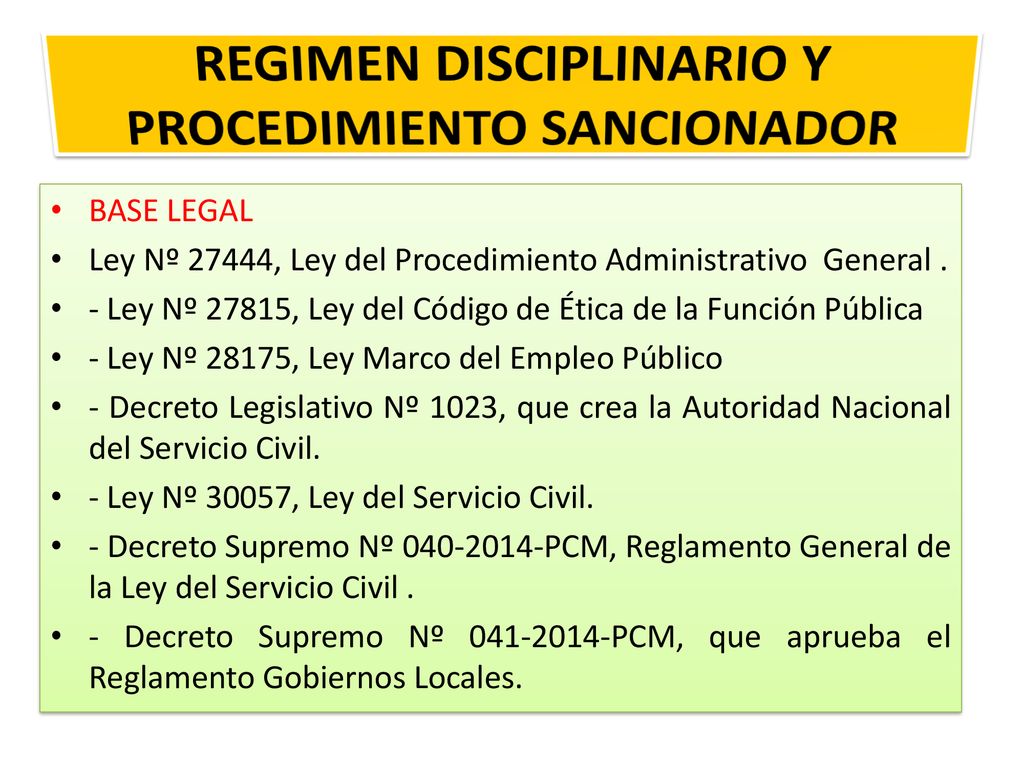 REGIMEN DISCIPLINARIO Y PROCEDIMIENTO SANCIONADOR

• BASE LEGAL
• Ley Nº 27444, Ley del Procedimiento Administrativo General .
• - Ley Nº 27815, Ley del Código de Ética de la Función Pública
• - Ley Nº 28175, Ley Marco del Empleo Público
• - Decreto Legislativo Nº 1023, que crea la Autoridad Nacional del Servicio Civil.
• - Ley Nº 30057, Ley del Servicio Civil.
• - Decreto Supremo Nº 040-2014-PCM, Reglamento General de la Ley del Servicio Civil .
• - Decreto Supremo Nº 041-2014-PCM, que aprueba el Reglamento Gobiernos Locales.